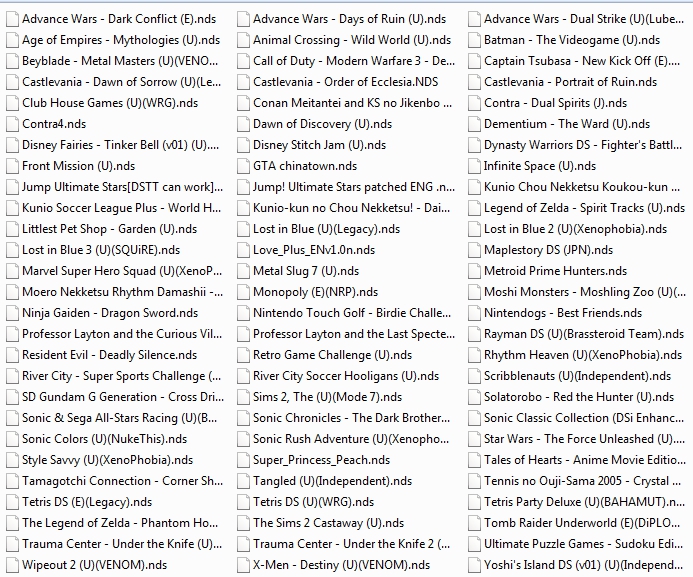 Advance Wars - Dark Conflict (E).nds
Age of Empires - Mythologies (U).nds
Beyblade - Metal Masters (U)(VENO...
Castlevania - Dawn of Sorrow (U)(Le...
Club House Games (U)(WRG).nds
Contra4.nds
Disney Fairies - Tinker Bell (v01) (U)....
Front Mission (U).nds
Jump Ultimate Stars[DSTT can work]...
Kunio Soccer League Plus - World H...
Littlest Pet Shop - Garden (U).nds
Lost in Blue 3 (U)(SQUiRE).nds
Marvel Super Hero Squad (U)(XenoP...
Moero Nekketsu Rhythm Damashii -...
Ninja Gaiden - Dragon Sword.nds
Professor Layton and the Curious Vil...
Resident Evil - Deadly Silence.nds
River City - Super Sports Challenge (...
SD Gundam G Generation - Cross Dri...
Sonic & Sega All-Stars Racing (U)(B...
Sonic Colors (U)(NukeThis).nds
Style Savvy (U)(XenoPhobia).nds
Tamagotchi Connection - Corner Sh...
Tetris DS (E)(Legacy).nds
The Legend of Zelda - Phantom Ho...
Trauma Center - Under the Knife (U)...
Wipeout 2 (U)(VENOM).nds

Advance Wars - Days of Ruin (U).nds
Animal Crossing - Wild World (U).nds
Call of Duty - Modern Warfare 3 - De...
Castlevania - Order of Ecclesia.NDS
Conan Meitantei and KS no Jikenbo ...
Dawn of Discovery (U).nds
Disney Stitch Jam (U).nds
GTA chinatown.nds
Jump! Ultimate Stars patched ENG .n...
Kunio-kun no Chou Nekketsu! - Dai...
Lost in Blue (U)(Legacy).nds
Love_Plus_ENv1.0n.nds
Metal Slug 7 (U).nds
Monopoly (E)(NRP).nds
Nintendo Touch Golf - Birdie Challe...
Professor Layton and the Last Specte...
Retro Game Challenge (U).nds
River City Soccer Hooligans (U).nds
Sims 2, The (U)(Mode 7).nds
Sonic Chronicles - The Dark Brother...
Sonic Rush Adventure (U)(Xenopho...
Super_Princess_Peach.nds
Tangled (U)(Independent).nds
Tetris DS (U)(WRG).nds
The Sims 2 Castaway (U).nds
Trauma Center - Under the Knife 2 (...
X-Men - Destiny (U)(VENOM).nds

Advance Wars - Dual Strike (U)(Lube...
Batman - The Videogame (U).nds
Captain Tsubasa - New Kick Off (E)....
Castlevania - Portrait of Ruin.nds
Contra - Dual Spirits (J).nds
Dementium - The Ward (U).nds
Dynasty Warriors DS - Fighter's Battl...
Infinite Space (U).nds
Kunio Chou Nekketsu Koukou-kun ...
Legend of Zelda - Spirit Tracks (U).nds
Lost in Blue 2 (U)(Xenophobia).nds
Maplestory DS (JPN).nds
Metroid Prime Hunters.nds
Moshi Monsters - Moshling Zoo (U)(...
Nintendogs - Best Friends.nds
Rayman DS (U)(Brassteroid Team).nds
Rhythm Heaven (U)(XenoPhobia).nds
Scribblenauts (U)(Independent).nds
Solatorobo - Red the Hunter (U).nds
Sonic Classic Collection (DSi Enhanc...
Star Wars - The Force Unleashed (U)....
Tales of Hearts - Anime Movie Editio...
Tennis no Ouji-Sama 2005 - Crystal ...
Tetris Party Deluxe (U)(BAHAMUT).n...
Tomb Raider Underworld (E)(DiPLO...
Ultimate Puzzle Games - Sudoku Edi...
Yoshi's Island DS (v01) (U)(Independ...